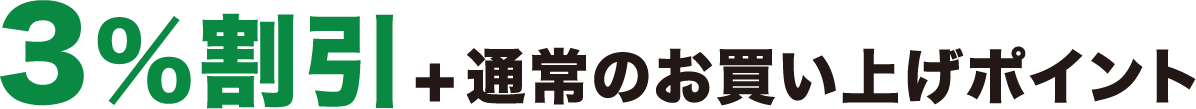 3％割引＋通常のお買い上げポイント